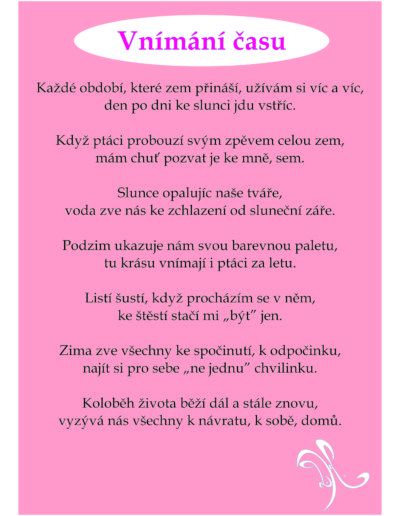 Vnímání času

Každé období, které zem přináší, užívám si víc a víc,
den po dni ke slunci jdu vstříc.

Když ptáci probouzí svým zpěvem celou zem,
mám chuť pozvat je ke mně, sem.

Slunce opalujíc naše tváře,
voda zve nás ke zchlazení od sluneční záře.

Podzim ukazuje nám svou barevnou paletu,
tu krásu vnímají i ptáci za letu.

Listí šustí, když procházím se v něm,
ke štěstí stačí mi „být" jen.

Zima zve všechny ke spočinutí, k odpočinku,
najít si pro sebe „ne jednu" chvilinku.

Koloběh života běží dál a stále znovu,
vyzývá nás všechny k návratu, k sobě, domů.